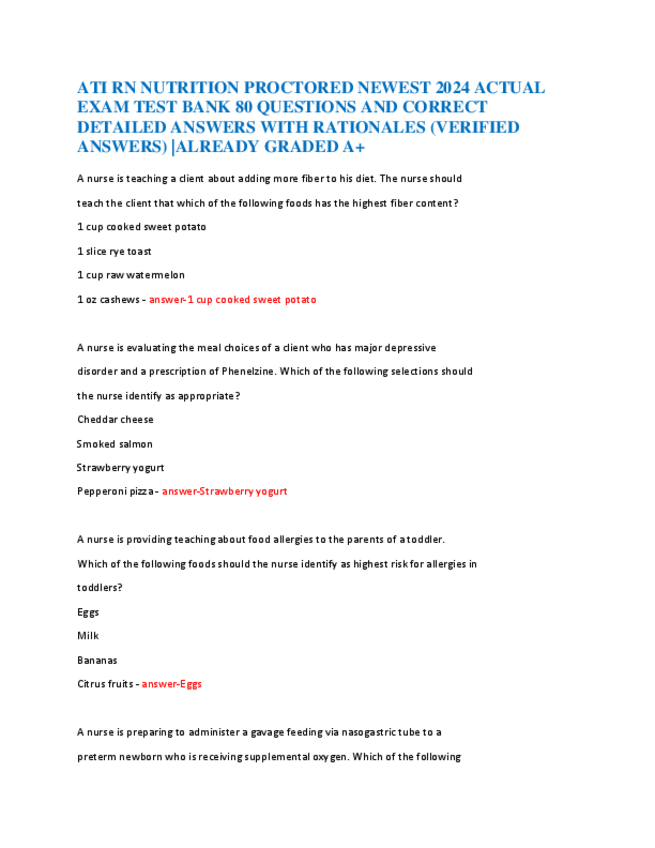 ATI RN NUTRITION PROCTORED NEWEST 2024 ACTUAL EXAM TEST BANK 80 QUESTIONS AND CORRECT DETAILED ANSWERS WITH RATIONALES (VERIFIED ANSWERS) |ALREADY GRADED A+

A nurse is teaching a client about adding more fiber to his diet. The nurse should teach the client that which of the following foods has the highest fiber content?

1 cup cooked sweet potato

1 slice rye toast

1 cup raw watermelon

1 oz cashews - answer-1 cup cooked sweet potato

A nurse is evaluating the meal choices of a client who has major depressive disorder and a prescription of Phenelzine. Which of the following selections should the nurse identify as appropriate?

Cheddar cheese

Smoked salmon

Strawberry yogurt

Pepperoni pizza - answer-Strawberry yogurt

A nurse is providing teaching about food allergies to the parents of a toddler. Which of the following foods should the nurse identify as highest risk for allergies in toddlers?

Eggs

Milk

Bananas

Citrus fruits - answer-Eggs

A nurse is preparing to administer a gavage feeding via nasogastric tube to a preterm newborn who is receiving supplemental oxygen. Which of the following